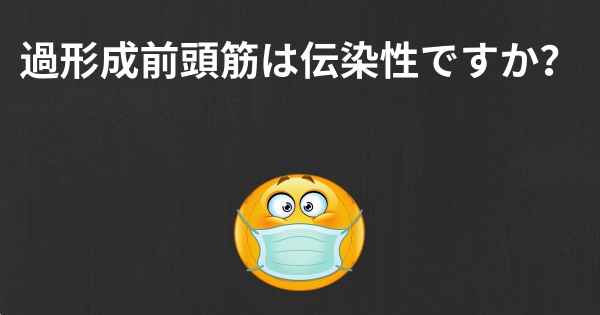 過形成前頭筋は伝染性ですか?